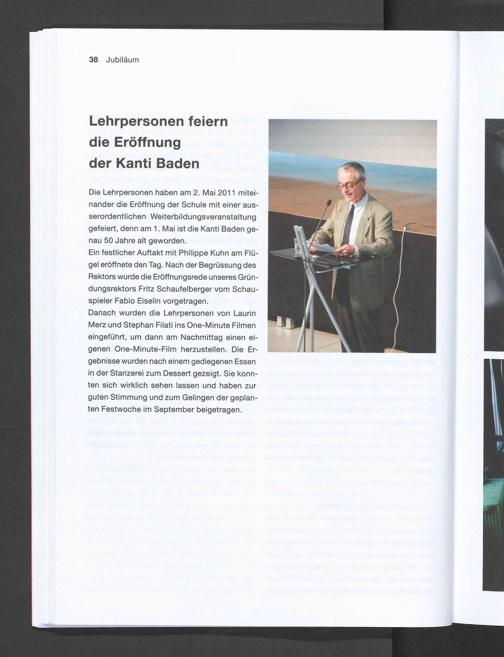 38 Jubiläum

Lehrpersonen feiern
die Eröffnung
der Kanti Baden

Die Lehrpersonen haben am 2. Mai 2011 miteinander die Eröffnung der Schule mit einer ausserordentlichen Weiterbildungsveranstaltung gefeiert, denn am 1. Mai ist die Kanti Baden genau 50 Jahre alt geworden.
Ein festlicher Auftakt mit Philippe Kuhn am Flügel eröffnete den Tag. Nach der Begrüssung des Rektors wurde die Eröffnungsrede unseres Gründungsrektors Fritz Schaufelberger vom Schauspieler Fabio Eiselin vorgetragen.
Danach wurden die Lehrpersonen von Laurin Merz und Stephan Filati ins One-Minute Filmen eingeführt, um dann am Nachmittag einen eigenen One-Minute-Film herzustellen. Die Ergebnisse wurden nach einem gediegenen Essen in der Stanzerei zum Dessert gezeigt. Sie konnten sich wirklich sehen lassen und haben zur guten Stimmung und zum Gelingen der geplanten Festwoche im September beigetragen.